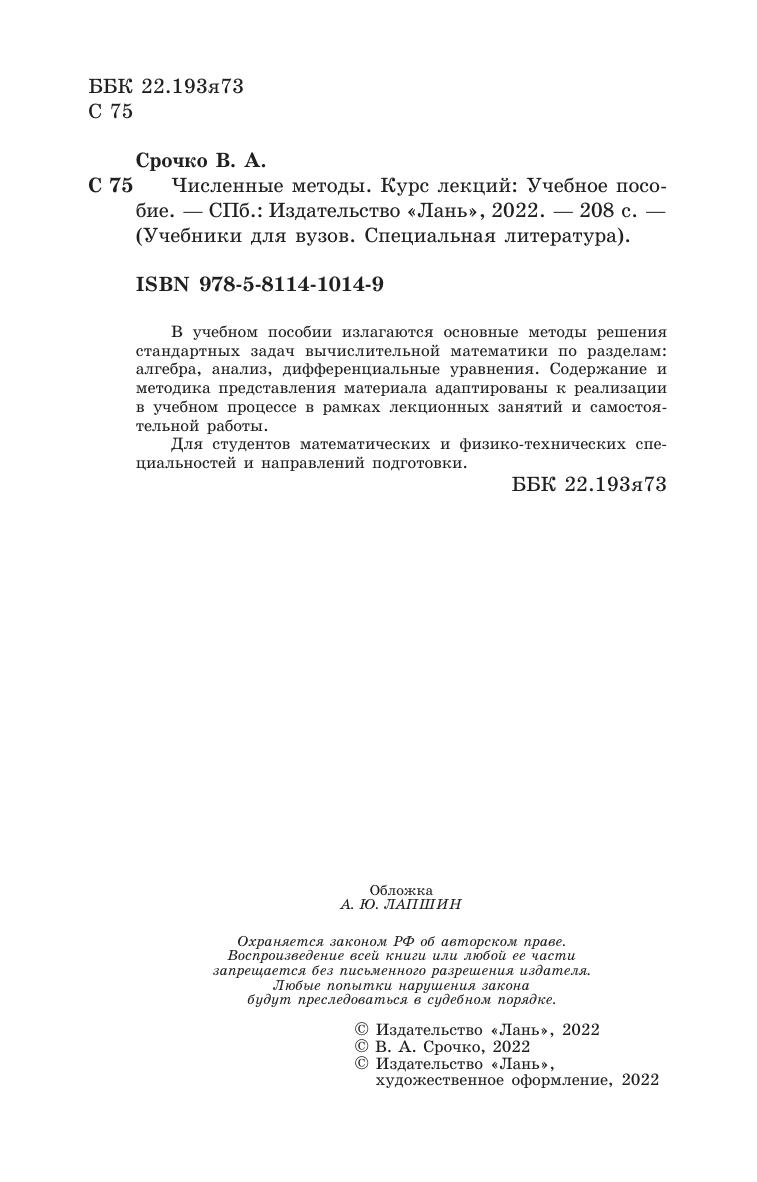 ББК 22.193я73
С 75

Срочко В. А.

С 75 Численные методы. Курс лекций: Учебное пособие. — СПб.: Издательство «Лань», 2022. — 208 с. — (Учебники для вузов. Специальная литература).

ISBN 978-5-8114-1014-9

В учебном пособии излагаются основные методы решения стандартных задач вычислительной математики по разделам: алгебра, анализ, дифференциальные уравнения. Содержание и методика представления материала адаптированы к реализации в учебном процессе в рамках лекционных занятий и самостоятельной работы.

Для студентов математических и физико-технических специальностей и направлений подготовки.

ББК 22.193я73

Обложка
А. Ю. ЛАПШИН

Охраняется законом РФ об авторском праве.
Воспроизведение всей книги или любой ее части запрещается без письменного разрешения издателя.
Любые попытки нарушения закона будут преследоваться в судебном порядке.

© Издательство «Лань», 2022
© В. А. Срочко, 2022
© Издательство «Лань», художественное оформление, 2022